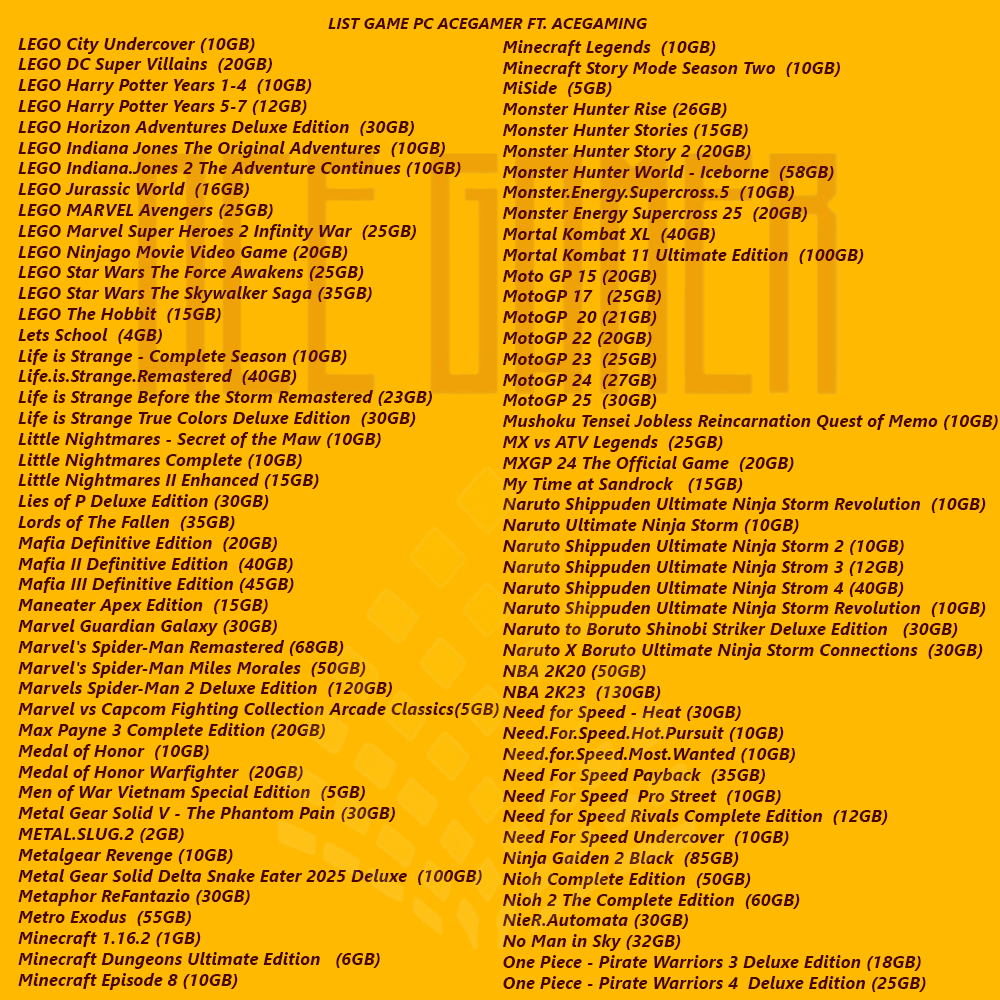 LIST GAME PC ACEGAMER FT. ACEGAMING

LEGO City Undercover (10GB)
LEGO DC Super Villains (20GB)
LEGO Harry Potter Years 1-4 (10GB)
LEGO Harry Potter Years 5-7 (12GB)
LEGO Horizon Adventures Deluxe Edition (30GB)
LEGO Indiana Jones The Original Adventures (10GB)
LEGO Indiana.Jones 2 The Adventure Continues (10GB)
LEGO Jurassic World (16GB)
LEGO MARVEL Avengers (25GB)
LEGO Marvel Super Heroes 2 Infinity War (25GB)
LEGO Ninjago Movie Video Game (20GB)
LEGO Star Wars The Force Awakens (25GB)
LEGO Star Wars The Skywalker Saga (35GB)
LEGO The Hobbit (15GB)
Lets School (4GB)
Life is Strange - Complete Season (10GB)
Life.is.Strange.Remastered (40GB)
Life is Strange Before the Storm Remastered (23GB)
Life is Strange True Colors Deluxe Edition (30GB)
Little Nightmares - Secret of the Maw (10GB)
Little Nightmares Complete (10GB)
Little Nightmares II Enhanced (15GB)
Lies of P Deluxe Edition (30GB)
Lords of The Fallen (35GB)
Mafia Definitive Edition (20GB)
Mafia II Definitive Edition (40GB)
Mafia III Definitive Edition (45GB)
Maneater Apex Edition (15GB)
Marvel Guardian Galaxy (30GB)
Marvel's Spider-Man Remastered (68GB)
Marvel's Spider-Man Miles Morales (50GB)
Marvels Spider-Man 2 Deluxe Edition (120GB)
Marvel vs Capcom Fighting Collection Arcade Classics(5GB)
Max Payne 3 Complete Edition (20GB)
Medal of Honor (10GB)
Medal of Honor Warfighter (20GB)
Men of War Vietnam Special Edition (5GB)
Metal Gear Solid V - The Phantom Pain (30GB)
METAL.SLUG.2 (2GB)
Metalgear Revenge (10GB)
Metal Gear Solid Delta Snake Eater 2025 Deluxe (100GB)
Metaphor ReFantazio (30GB)
Metro Exodus (55GB)
Minecraft 1.16.2 (1GB)
Minecraft Dungeons Ultimate Edition (6GB)
Minecraft Episode 8 (10GB)

Minecraft Legends (10GB)
Minecraft Story Mode Season Two (10GB)
MiSide (5GB)
Monster Hunter Rise (26GB)
Monster Hunter Stories (15GB)
Monster Hunter Story 2 (20GB)
Monster Hunter World - Iceborne (58GB)
Monster.Energy.Supercross.5 (10GB)
Monster Energy Supercross 25 (20GB)
Mortal Kombat XL (40GB)
Mortal Kombat 11 Ultimate Edition (100GB)
Moto GP 15 (20GB)
MotoGP 17 (25GB)
MotoGP 20 (21GB)
MotoGP 22 (20GB)
MotoGP 23 (25GB)
MotoGP 24 (27GB)
MotoGP 25 (30GB)
Mushoku Tensei Jobless Reincarnation Quest of Memo (10GB)
MX vs ATV Legends (25GB)
MXGP 24 The Official Game (20GB)
My Time at Sandrock (15GB)
Naruto Shippuden Ultimate Ninja Storm Revolution (10GB)
Naruto Ultimate Ninja Storm (10GB)
Naruto Shippuden Ultimate Ninja Storm 2 (10GB)
Naruto Shippuden Ultimate Ninja Strom 3 (12GB)
Naruto Shippuden Ultimate Ninja Strom 4 (40GB)
Naruto Shippuden Ultimate Ninja Storm Revolution (10GB)
Naruto to Boruto Shinobi Striker Deluxe Edition (30GB)
Naruto X Boruto Ultimate Ninja Storm Connections (30GB)
NBA 2K20 (50GB)
NBA 2K23 (130GB)
Need for Speed - Heat (30GB)
Need.For.Speed.Hot.Pursuit (10GB)
Need.for.Speed.Most.Wanted (10GB)
Need For Speed Payback (35GB)
Need For Speed Pro Street (10GB)
Need for Speed Rivals Complete Edition (12GB)
Need For Speed Undercover (10GB)
Ninja Gaiden 2 Black (85GB)
Nioh Complete Edition (50GB)
Nioh 2 The Complete Edition (60GB)
NieR.Automata (30GB)
No Man in Sky (32GB)
One Piece - Pirate Warriors 3 Deluxe Edition (18GB)
One Piece - Pirate Warriors 4 Deluxe Edition (25GB)